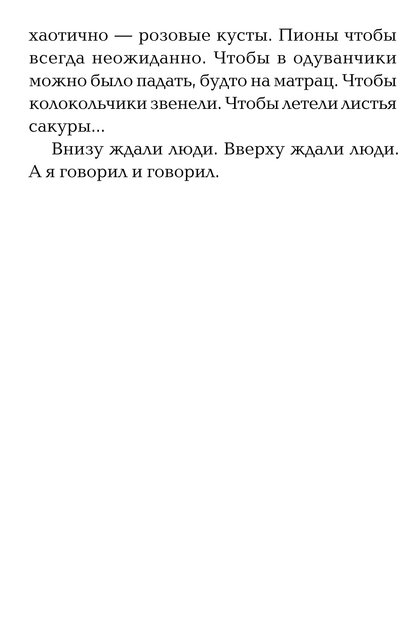 хаотично — розовые кусты. Пионы чтобы всегда неожиданно. Чтобы в одуванчики можно было падать, будто на матрац. Чтобы колокольчики звенели. Чтобы летели листья сакуры...

Внизу ждали люди. Вверху ждали люди. А я говорил и говорил.